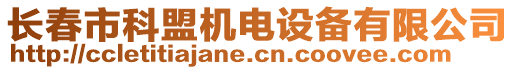 长春市科盟机电设备有限公司
http://ccletitiajane.cn.coovee.com